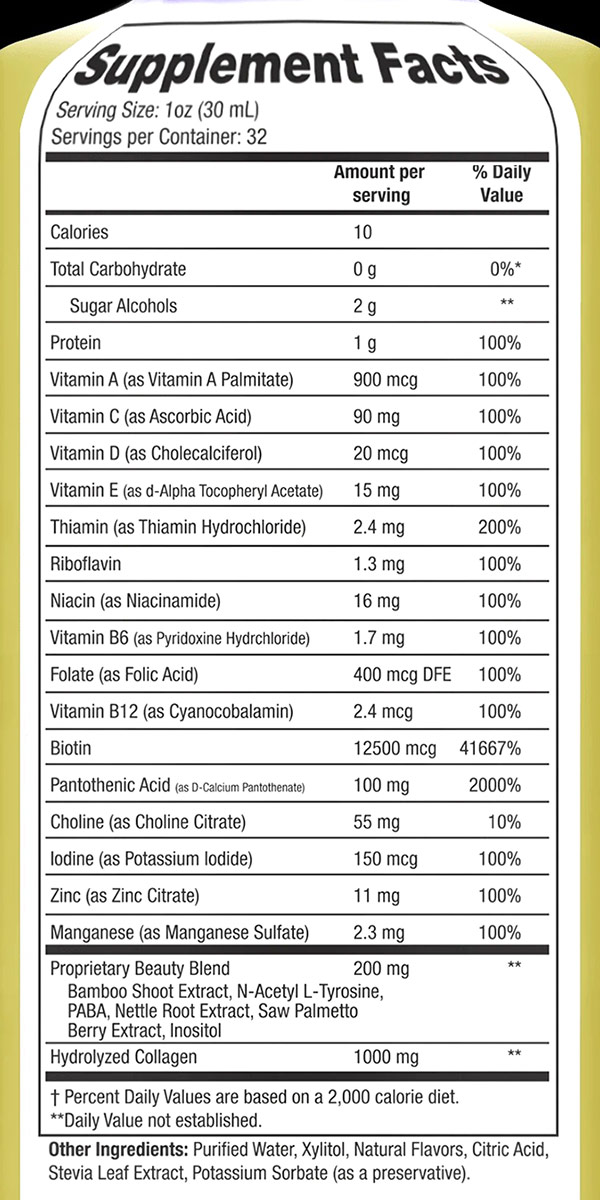 Supplement Facts
Serving Size: 1oz (30 mL)
Servings per Container: 32

| | Amount per serving | % Daily Value |
|---|---|---|
| Calories | 10 | |
| Total Carbohydrate | 0 g | 0%* |
| Sugar Alcohols | 2 g | ** |
| Protein | 1 g | 100% |
| Vitamin A (as Vitamin A Palmitate) | 900 mcg | 100% |
| Vitamin C (as Ascorbic Acid) | 90 mg | 100% |
| Vitamin D (as Cholecalciferol) | 20 mcg | 100% |
| Vitamin E (as d-Alpha Tocopheryl Acetate) | 15 mg | 100% |
| Thiamin (as Thiamin Hydrochloride) | 2.4 mg | 200% |
| Riboflavin | 1.3 mg | 100% |
| Niacin (as Niacinamide) | 16 mg | 100% |
| Vitamin B6 (as Pyridoxine Hydrchloride) | 1.7 mg | 100% |
| Folate (as Folic Acid) | 400 mcg DFE | 100% |
| Vitamin B12 (as Cyanocobalamin) | 2.4 mcg | 100% |
| Biotin | 12500 mcg | 41667% |
| Pantothenic Acid (as D-Calcium Pantothenate) | 100 mg | 2000% |
| Choline (as Choline Citrate) | 55 mg | 10% |
| Iodine (as Potassium Iodide) | 150 mcg | 100% |
| Zinc (as Zinc Citrate) | 11 mg | 100% |
| Manganese (as Manganese Sulfate) | 2.3 mg | 100% |
| Proprietary Beauty Blend Bamboo Shoot Extract, N-Acetyl L-Tyrosine, PABA, Nettle Root Extract, Saw Palmetto Berry Extract, Inositol | 200 mg | ** |
| Hydrolyzed Collagen | 1000 mg | ** |

† Percent Daily Values are based on a 2,000 calorie diet.
**Daily Value not established.

Other Ingredients: Purified Water, Xylitol, Natural Flavors, Citric Acid, Stevia Leaf Extract, Potassium Sorbate (as a preservative).